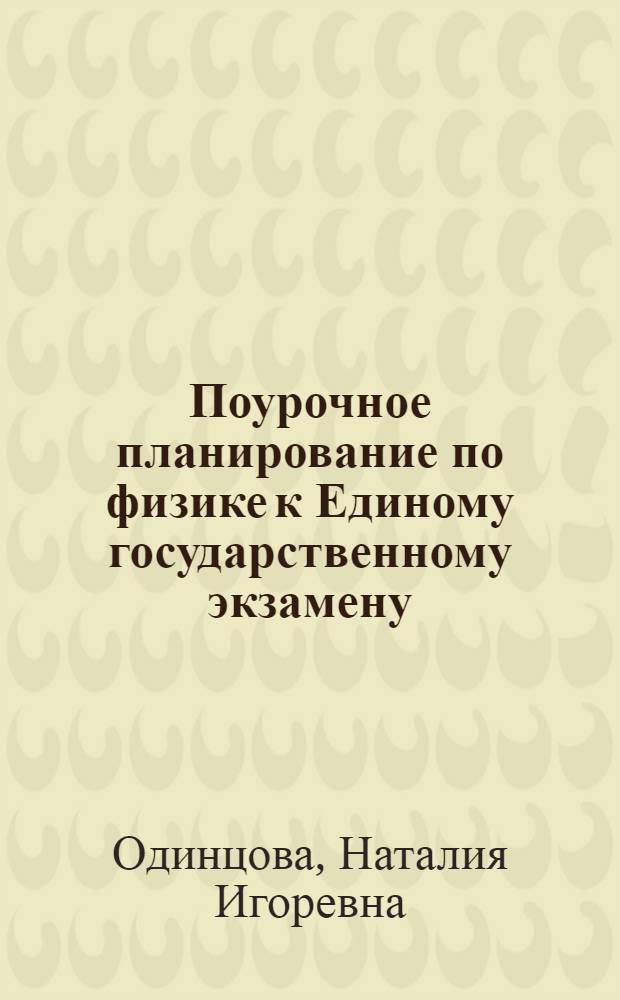 Поурочное планирование по физике к Единому государственному экзамену

Одинцова, Наталия Игоревна